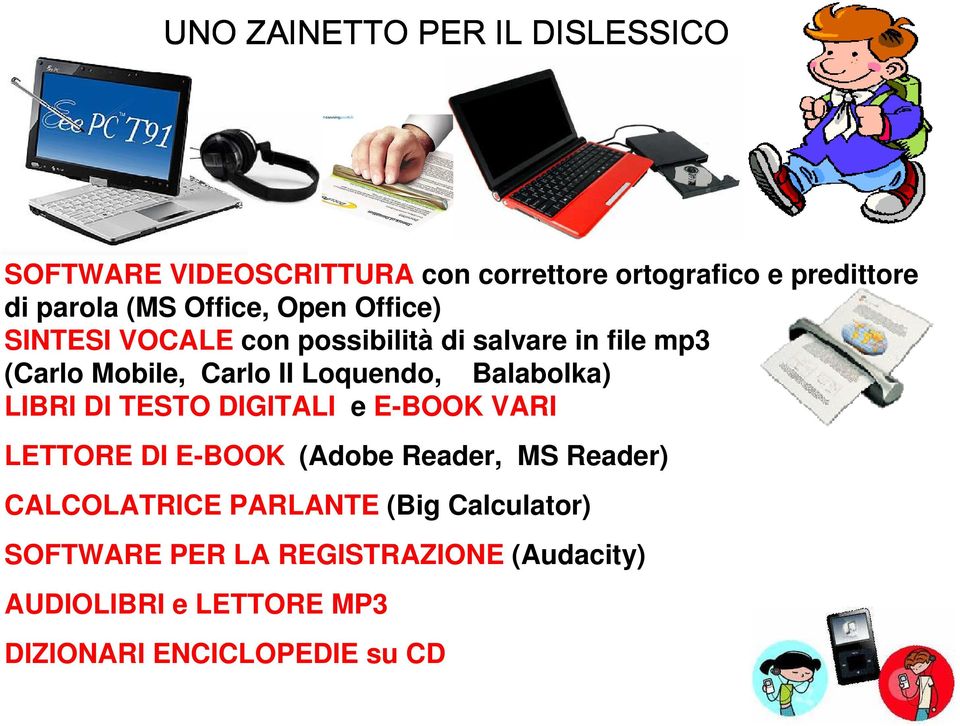 UNO ZAINETTO PER IL DISLESSICO

Eee PC T91

SOFTWARE VIDEOSCRITTURA con correttore ortografico e predittore di parola (MS Office, Open Office)
SINTESI VOCALE con possibilità di salvare in file mp3 (Carlo Mobile, Carlo II Loquendo, Balabolka)
LIBRI DI TESTO DIGITALI e E-BOOK VARI

LETTORE DI E-BOOK (Adobe Reader, MS Reader)

CALCOLATRICE PARLANTE (Big Calculator)

SOFTWARE PER LA REGISTRAZIONE (Audacity)

AUDIOLIBRI e LETTORE MP3

DIZIONARI ENCICLOPEDIE su CD